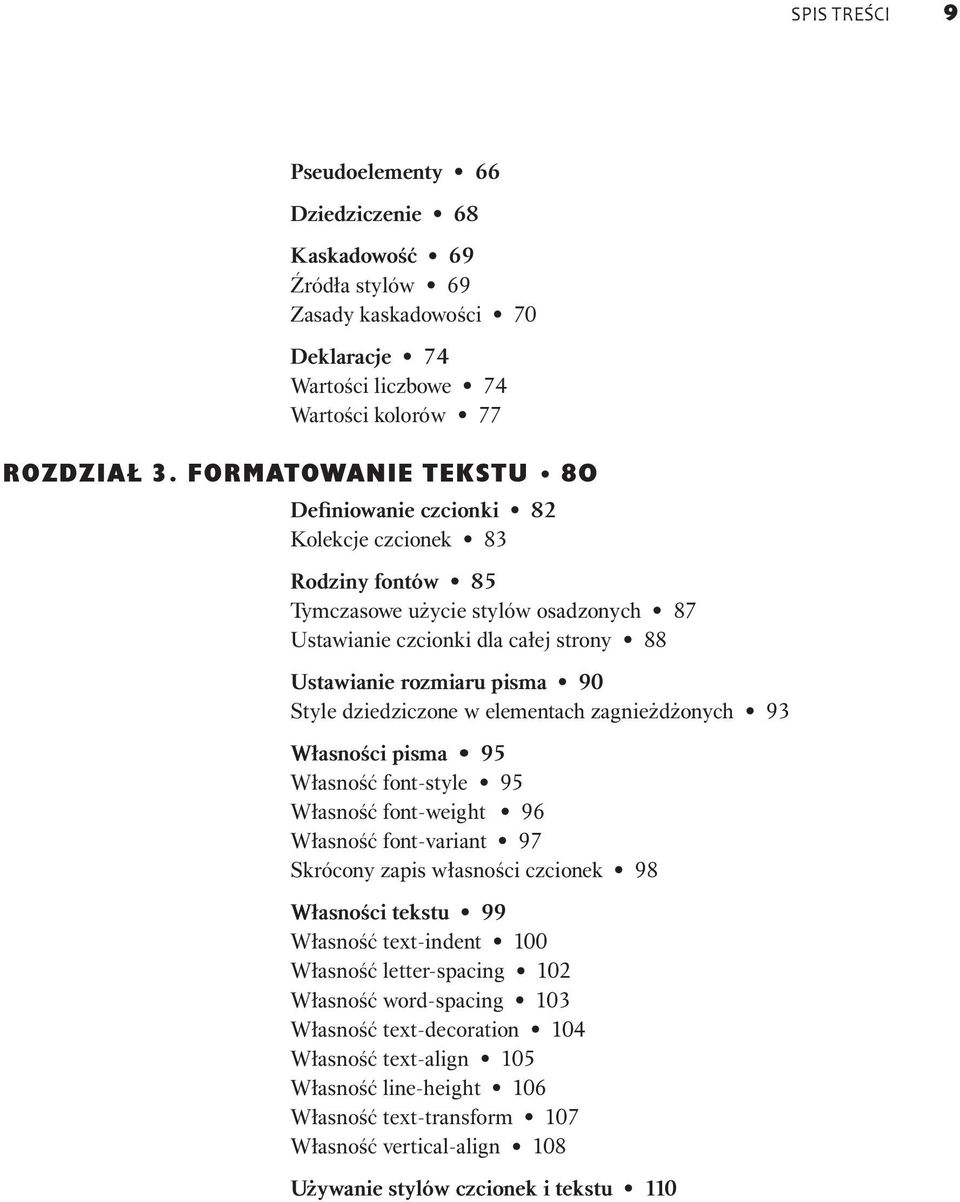 SPIS TREŚCI 9

Pseudoelementy • 66

Dziedziczenie • 68

Kaskadowość • 69
Źródła stylów • 69
Zasady kaskadowości • 70

Deklaracje • 74
Wartości liczbowe • 74
Wartości kolorów • 77

ROZDZIAŁ 3. FORMATOWANIE TEKSTU • 80

Definiowanie czcionki • 82
Kolekcje czcionek • 83

Rodziny fontów • 85
Tymczasowe użycie stylów osadzonych • 87
Ustawianie czcionki dla całej strony • 88

Ustawianie rozmiaru pisma • 90
Style dziedziczone w elementach zagnieżdżonych • 93

Własności pisma • 95
Własność font-style • 95
Własność font-weight • 96
Własność font-variant • 97
Skrócony zapis własności czcionek • 98

Własności tekstu • 99
Własność text-indent • 100
Własność letter-spacing • 102
Własność word-spacing • 103
Własność text-decoration • 104
Własność text-align • 105
Własność line-height • 106
Własność text-transform • 107
Własność vertical-align • 108

Używanie stylów czcionek i tekstu • 110